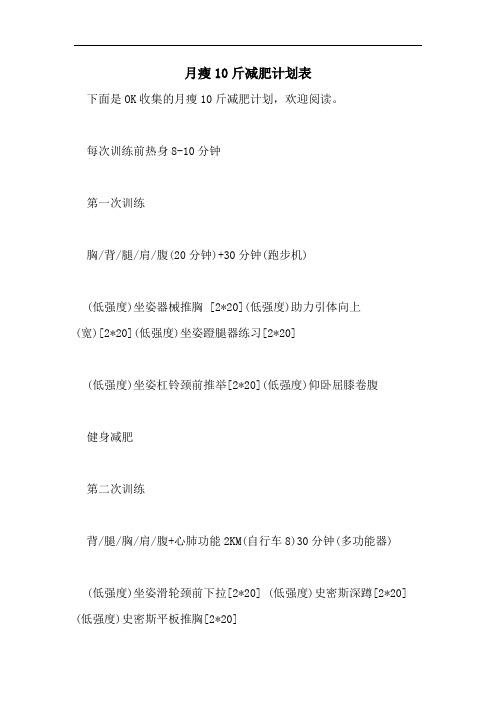 月瘦10斤减肥计划表

下面是OK收集的月瘦10斤减肥计划，欢迎阅读。

每次训练前热身8-10分钟

第一次训练

胸/背/腿/肩/腹(20分钟)+30分钟(跑步机)

(低强度)坐姿器械推胸 [2*20](低强度)助力引体向上(宽)[2*20](低强度)坐姿蹬腿器练习[2*20]

(低强度)坐姿杠铃颈前推举[2*20](低强度)仰卧屈膝卷腹

健身减肥

第二次训练

背/腿/胸/肩/腹+心肺功能2KM(自行车8)30分钟(多功能器)

(低强度)坐姿滑轮颈前下拉[2*20] (低强度)史密斯深蹲[2*20](低强度)史密斯平板推胸[2*20]